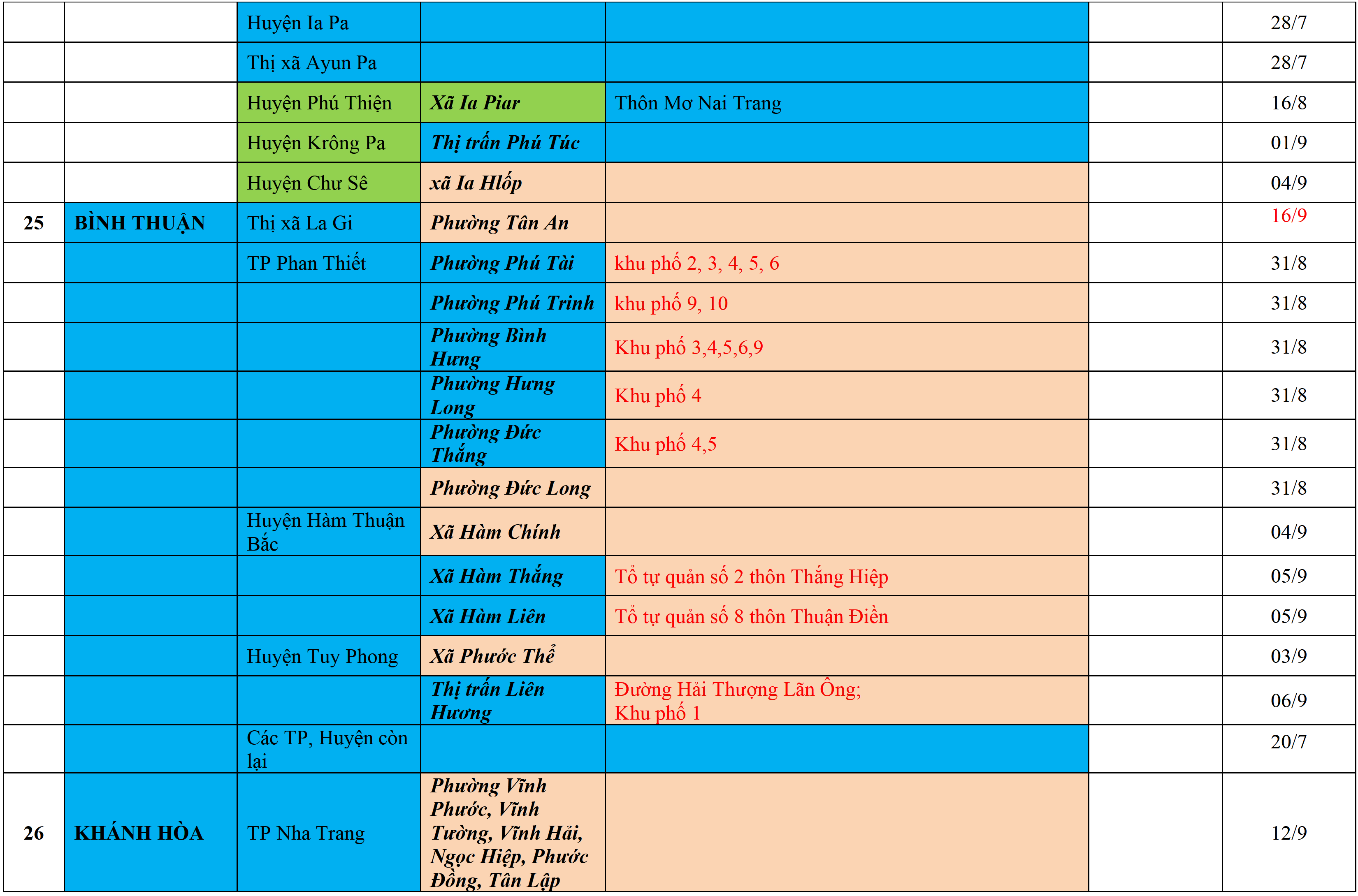 |  |  |  |  |  |  |  |
|---|---|---|---|---|---|---|
|  |  | Huyện Ia Pa |  |  |  | 28/7 |
|  |  | Thị xã Ayun Pa |  |  |  | 28/7 |
|  |  | Huyện Phú Thiện | Xã Ia Piar | Thôn Mơ Nai Trang |  | 16/8 |
|  |  | Huyện Krông Pa | Thị trấn Phú Túc |  |  | 01/9 |
|  |  | Huyện Chư Sê | xã Ia Hlốp |  |  | 04/9 |
| 25 | BÌNH THUẬN | Thị xã La Gi | Phường Tân An |  |  | 16/9 |
|  |  | TP Phan Thiết | Phường Phú Tài | khu phố 2, 3, 4, 5, 6 |  | 31/8 |
|  |  |  | Phường Phú Trinh | khu phố 9, 10 |  | 31/8 |
|  |  |  | Phường Bình Hưng | Khu phố 3,4,5,6,9 |  | 31/8 |
|  |  |  | Phường Hưng Long | Khu phố 4 |  | 31/8 |
|  |  |  | Phường Đức Thắng | Khu phố 4,5 |  | 31/8 |
|  |  |  | Phường Đức Long |  |  | 31/8 |
|  |  | Huyện Hàm Thuận Bắc | Xã Hàm Chính |  |  | 04/9 |
|  |  |  | Xã Hàm Thắng | Tổ tự quản số 2 thôn Thắng Hiệp |  | 05/9 |
|  |  |  | Xã Hàm Liên | Tổ tự quản số 8 thôn Thuận Điền |  | 05/9 |
|  |  | Huyện Tuy Phong | Xã Phước Thể |  |  | 03/9 |
|  |  |  | Thị trấn Liên Hương | Đường Hải Thượng Lãn Ông; Khu phố 1 |  | 06/9 |
|  |  | Các TP, Huyện còn lại |  |  |  | 20/7 |
| 26 | KHÁNH HÒA | TP Nha Trang | Phường Vĩnh Phước, Vĩnh Tường, Vĩnh Hải, Ngọc Hiệp, Phước Đồng, Tân Lập |  |  | 12/9 |